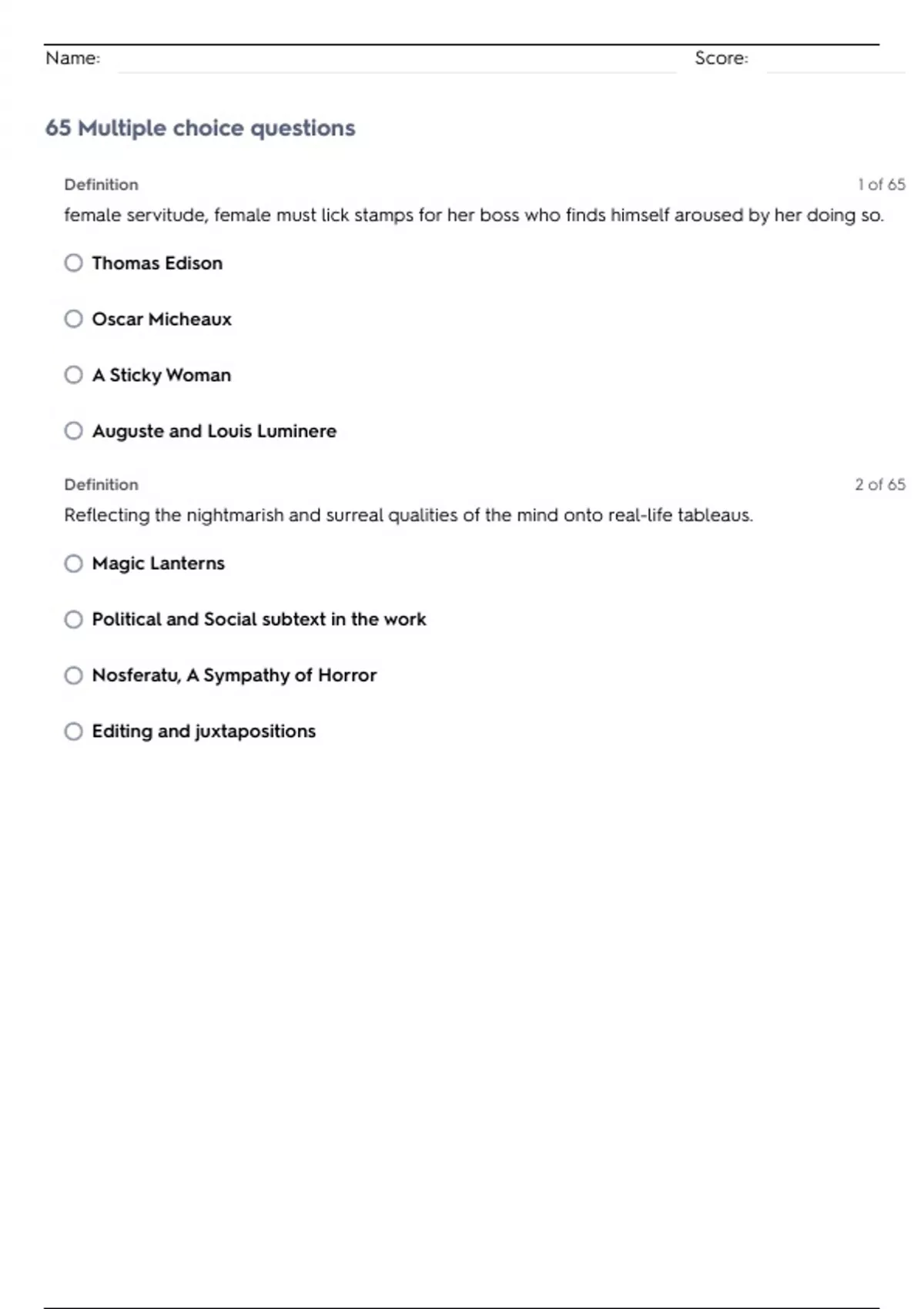 Name: Score:

65 Multiple choice questions

Definition 1 of 65

female servitude, female must lick stamps for her boss who finds himself aroused by her doing so.

Thomas Edison

Oscar Micheaux

A Sticky Woman

Auguste and Louis Luminere

Definition 2 of 65

Reflecting the nightmarish and surreal qualities of the mind onto real-life tableaus.

Magic Lanterns

Political and Social subtext in the work

Nosferatu, A Sympathy of Horror

Editing and juxtapositions